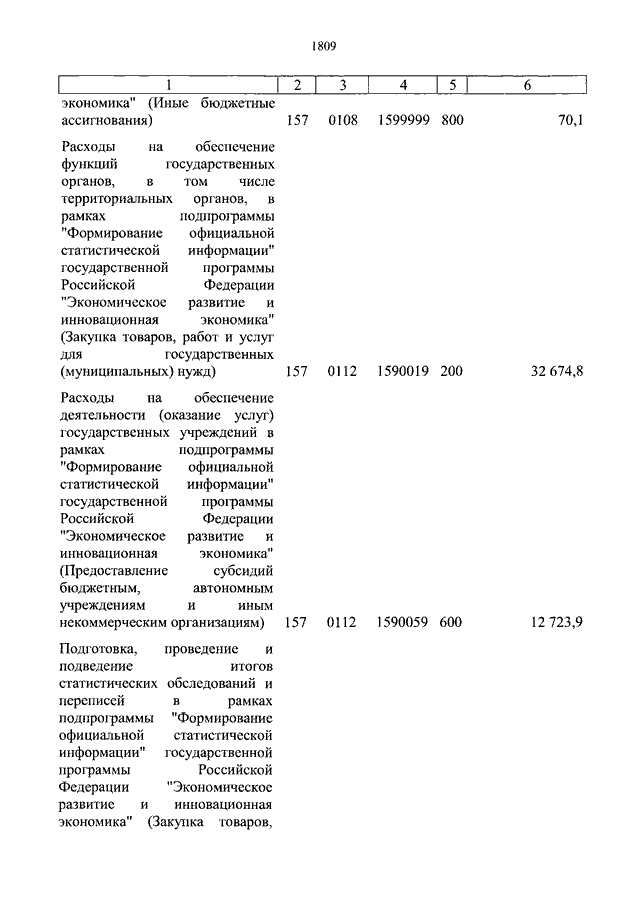 1809

| 1 | 2 | 3 | 4 | 5 | 6 |
|---|---|---|---|---|---|
| экономика" (Иные бюджетные ассигнования) | 157 | 0108 | 1599999 | 800 | 70,1 |
| Расходы на обеспечение функций государственных органов, в том числе территориальных органов, в рамках подпрограммы "Формирование официальной статистической информации" государственной программы Российской Федерации "Экономическое развитие и инновационная экономика" (Закупка товаров, работ и услуг для государственных (муниципальных) нужд) | 157 | 0112 | 1590019 | 200 | 32 674,8 |
| Расходы на обеспечение деятельности (оказание услуг) государственных учреждений в рамках подпрограммы "Формирование официальной статистической информации" государственной программы Российской Федерации "Экономическое развитие и инновационная экономика" (Предоставление субсидий бюджетным, автономным учреждениям и иным некоммерческим организациям) | 157 | 0112 | 1590059 | 600 | 12 723,9 |
| Подготовка, проведение и подведение итогов статистических обследований и переписей в рамках подпрограммы "Формирование официальной статистической информации" государственной программы Российской Федерации "Экономическое развитие и инновационная экономика" (Закупка товаров, | | | | | |